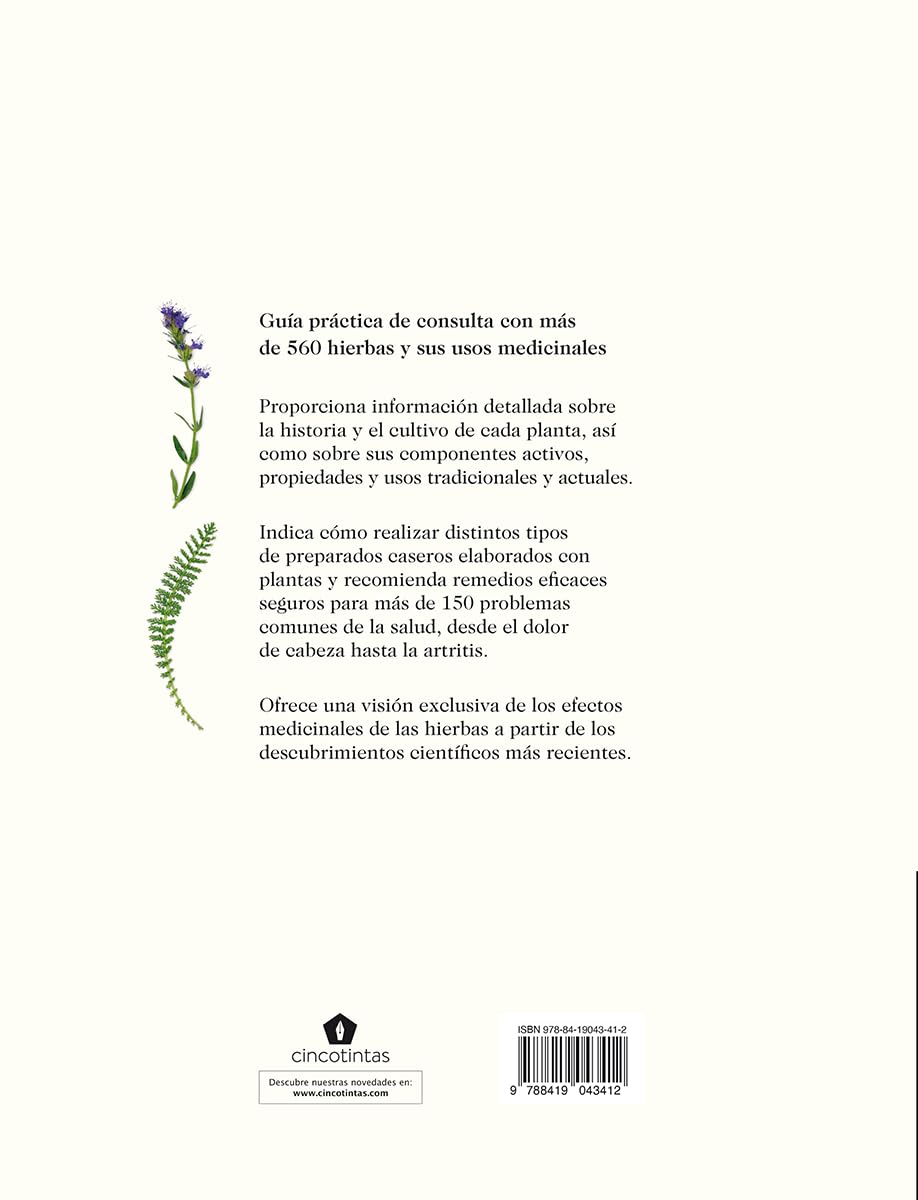 Guía práctica de consulta con más de 560 hierbas y sus usos medicinales

Proporciona información detallada sobre la historia y el cultivo de cada planta, así como sobre sus componentes activos, propiedades y usos tradicionales y actuales.

Indica cómo realizar distintos tipos de preparados caseros elaborados con plantas y recomienda remedios eficaces seguros para más de 150 problemas comunes de la salud, desde el dolor de cabeza hasta la artritis.

Ofrece una visión exclusiva de los efectos medicinales de las hierbas a partir de los descubrimientos científicos más recientes.

cincotintas

Descubre nuestras novedades en:
www.cincotintas.com

ISBN 978-84-19043-41-2

9 788419 043412